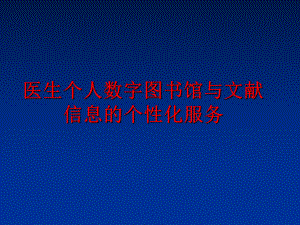 医生个人数字图书馆与文献信息的个性化服务